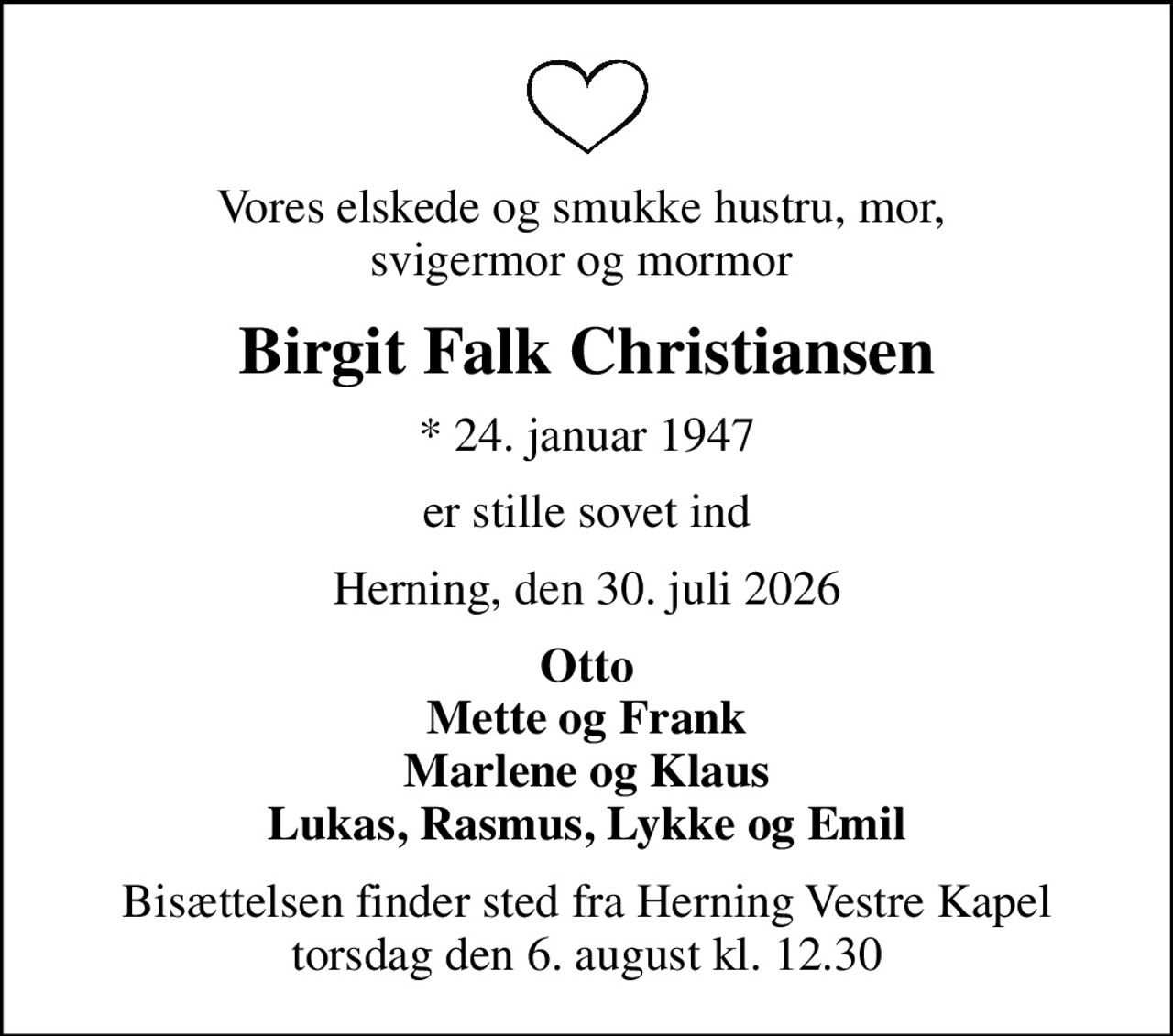 Vores elskede og smukke hustru, mor, svigermor og mormor

Birgit Falk Christiansen

* 24. januar 1947

er stille sovet ind

Herning, den 30. juli 2026

Otto
Mette og Frank
Marlene og Klaus
Lukas, Rasmus, Lykke og Emil

Bisættelsen finder sted fra Herning Vestre Kapel torsdag den 6. august kl. 12.30